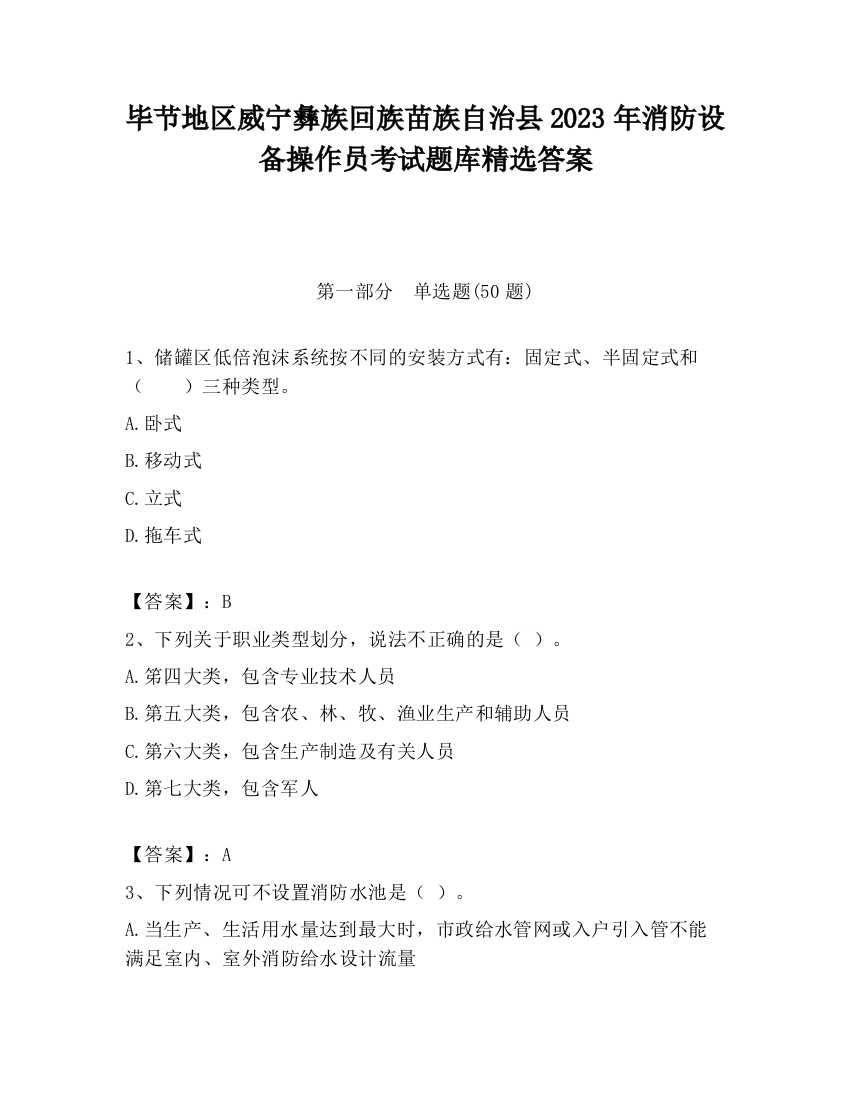 毕节地区威宁彝族回族苗族自治县2023年消防设备操作员考试题库精选答案

第一部分　单选题(50题)

1、储罐区低倍泡沫系统按不同的安装方式有：固定式、半固定式和（　　）三种类型。

A.卧式

B.移动式

C.立式

D.拖车式

【答案】：B

2、下列关于职业类型划分，说法不正确的是（ ）。

A.第四大类，包含专业技术人员

B.第五大类，包含农、林、牧、渔业生产和辅助人员

C.第六大类，包含生产制造及有关人员

D.第七大类，包含军人

【答案】：A

3、下列情况可不设置消防水池是（ ）。

A.当生产、生活用水量达到最大时，市政给水管网或入户引入管不能满足室内、室外消防给水设计流量